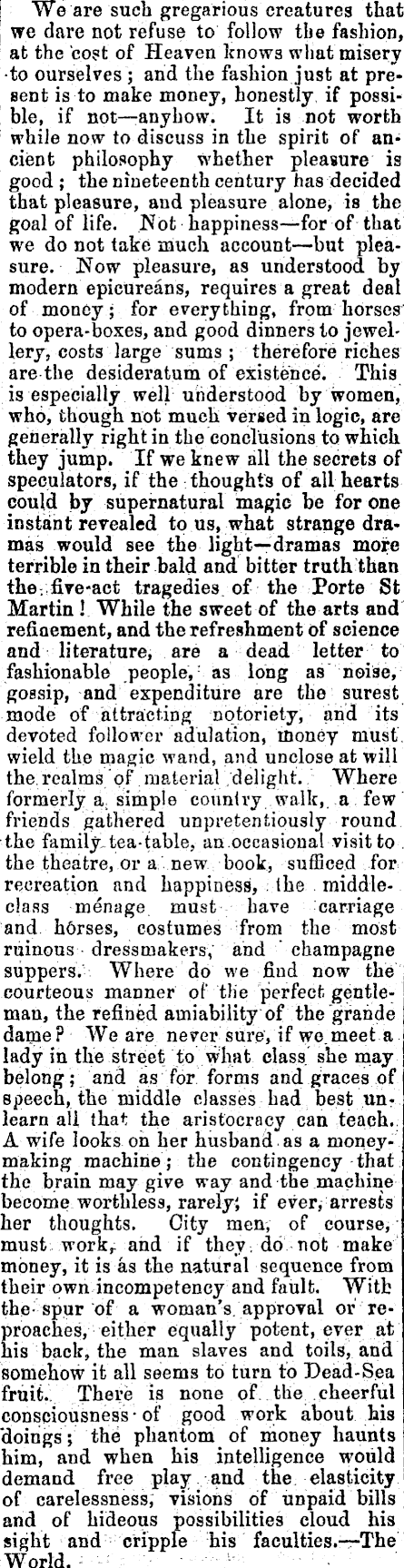 We are such gregarious creatures that we dare not refuse to follow the fashion, at the cost of Heaven knows what misery to ourselves; and the fashion just at present is to make money, honestly if possible, if not—anyhow. It is not worth while now to discuss in the spirit of ancient philosophy whether pleasure is good; the nineteenth century has decided that pleasure, and pleasure alone, is the goal of life. Not happiness—for of that we do not take much account—but pleasure. Now pleasure, as understood by modern epicureans, requires a great deal of money; for everything, from horses to opera-boxes, and good dinners to jewellery, costs large sums; therefore riches are the desideratum of existence. This is especially well understood by women, who, though not much versed in logic, are generally right in the conclusions to which they jump. If we knew all the secrets of speculators, if the thoughts of all hearts could by supernatural magic be for one instant revealed to us, what strange dramas would see the light—dramas more terrible in their bald and bitter truth than the five-act tragedies of the Porte St Martin! While the sweet of the arts and refinement, and the refreshment of science and literature, are a dead letter to fashionable people, as long as noise, gossip, and expenditure are the surest mode of attracting notoriety, and its devoted follower adulation, money must wield the magic wand, and unclose at will the realms of material delight. Where formerly a simple country walk, a few friends gathered unpretentiously round the family tea-table, an occasional visit to the theatre, or a new book, sufficed for recreation and happiness, the middle-class ménage must have carriage and horses, costumes from the most ruinous dressmakers, and champagne suppers. Where do we find now the courteous manner of the perfect gentleman, the refined amiability of the grande dame? We are never sure, if we meet a lady in the street to what class she may belong; and as for forms and graces of speech, the middle classes had best unlearn all that the aristocracy can teach. A wife looks on her husband as a money-making machine; the contingency that the brain may give way and the machine become worthless, rarely, if ever, arrests her thoughts. City men, of course, must work, and if they do not make money, it is as the natural sequence from their own incompetency and fault. With the spur of a woman's approval or reproaches, either equally potent, ever at his back, the man slaves and toils, and somehow it all seems to turn to Dead-Sea fruit. There is none of the cheerful consciousness of good work about his doings; the phantom of money haunts him, and when his intelligence would demand free play and the elasticity of carelessness, visions of unpaid bills and of hideous possibilities cloud his sight and cripple his faculties.—The World.